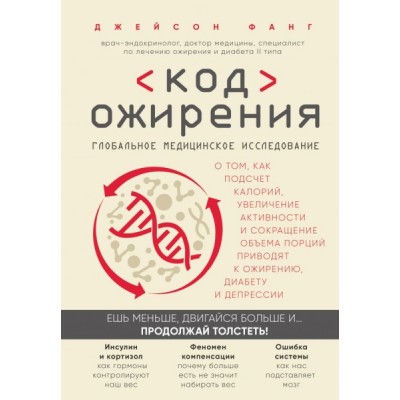 ДЖЕЙСОН ФАНГ

врач-эндокринолог, доктор медицины, специалист по лечению ожирения и диабета II типа

<КОД> ОЖИРЕНИЯ

ГЛОБАЛЬНОЕ МЕДИЦИНСКОЕ ИССЛЕДОВАНИЕ

О ТОМ, КАК ПОДСЧЕТ КАЛОРИЙ, УВЕЛИЧЕНИЕ АКТИВНОСТИ И СОКРАЩЕНИЕ ОБЪЕМА ПОРЦИЙ ПРИВОДЯТ К ОЖИРЕНИЮ, ДИАБЕТУ И ДЕПРЕССИИ

ЕШЬ МЕНЬШЕ, ДВИГАЙСЯ БОЛЬШЕ И...
ПРОДОЛЖАЙ ТОЛСТЕТЬ!

Инсулин и кортизол
как гормоны контролируют наш вес

Феномен компенсации
почему больше есть не значит набирать вес

Ошибка системы
как нас подставляет мозг